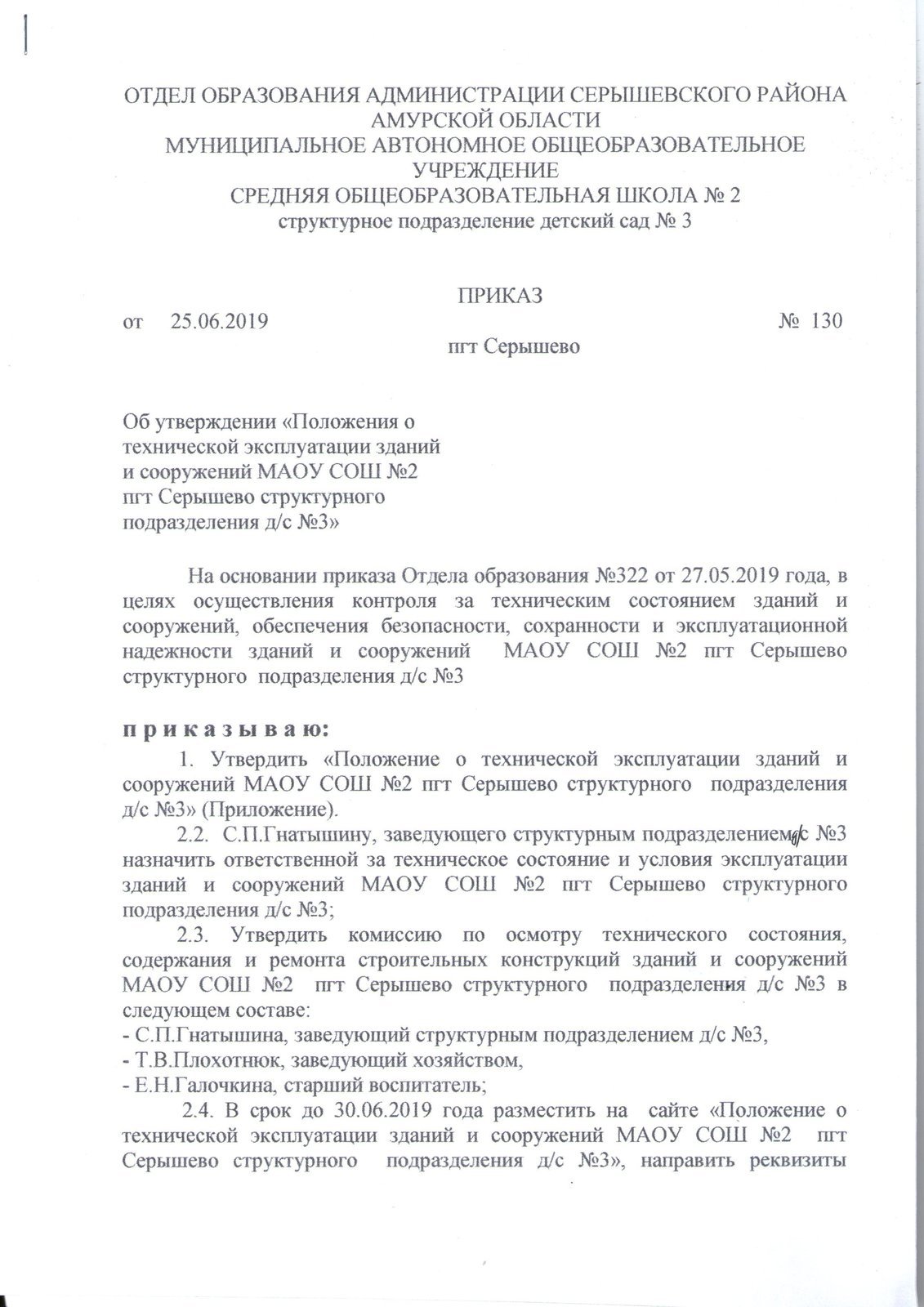 ОТДЕЛ ОБРАЗОВАНИЯ АДМИНИСТРАЦИИ СЕРЫШЕВСКОГО РАЙОНА АМУРСКОЙ ОБЛАСТИ
МУНИЦИПАЛЬНОЕ АВТОНОМНОЕ ОБЩЕОБРАЗОВАТЕЛЬНОЕ УЧРЕЖДЕНИЕ
СРЕДНЯЯ ОБЩЕОБРАЗОВАТЕЛЬНАЯ ШКОЛА № 2
структурное подразделение детский сад № 3

ПРИКАЗ
от 25.06.2019 № 130
пгт Серышево

Об утверждении «Положения о технической эксплуатации зданий и сооружений МАОУ СОШ №2 пгт Серышево структурного подразделения д/с №3»

На основании приказа Отдела образования №322 от 27.05.2019 года, в целях осуществления контроля за техническим состоянием зданий и сооружений, обеспечения безопасности, сохранности и эксплуатационной надежности зданий и сооружений МАОУ СОШ №2 пгт Серышево структурного подразделения д/с №3

п р и к а з ы в а ю:
1. Утвердить «Положение о технической эксплуатации зданий и сооружений МАОУ СОШ №2 пгт Серышево структурного подразделения д/с №3» (Приложение).
2.2. С.П.Гнатышину, заведующего структурным подразделением д/с №3 назначить ответственной за техническое состояние и условия эксплуатации зданий и сооружений МАОУ СОШ №2 пгт Серышево структурного подразделения д/с №3;
2.3. Утвердить комиссию по осмотру технического состояния, содержания и ремонта строительных конструкций зданий и сооружений МАОУ СОШ №2 пгт Серышево структурного подразделения д/с №3 в следующем составе:
- С.П.Гнатышина, заведующий структурным подразделением д/с №3,
- Т.В.Плохотнюк, заведующий хозяйством,
- Е.Н.Галочкина, старший воспитатель;
2.4. В срок до 30.06.2019 года разместить на сайте «Положение о технической эксплуатации зданий и сооружений МАОУ СОШ №2 пгт Серышево структурного подразделения д/с №3», направить реквизиты